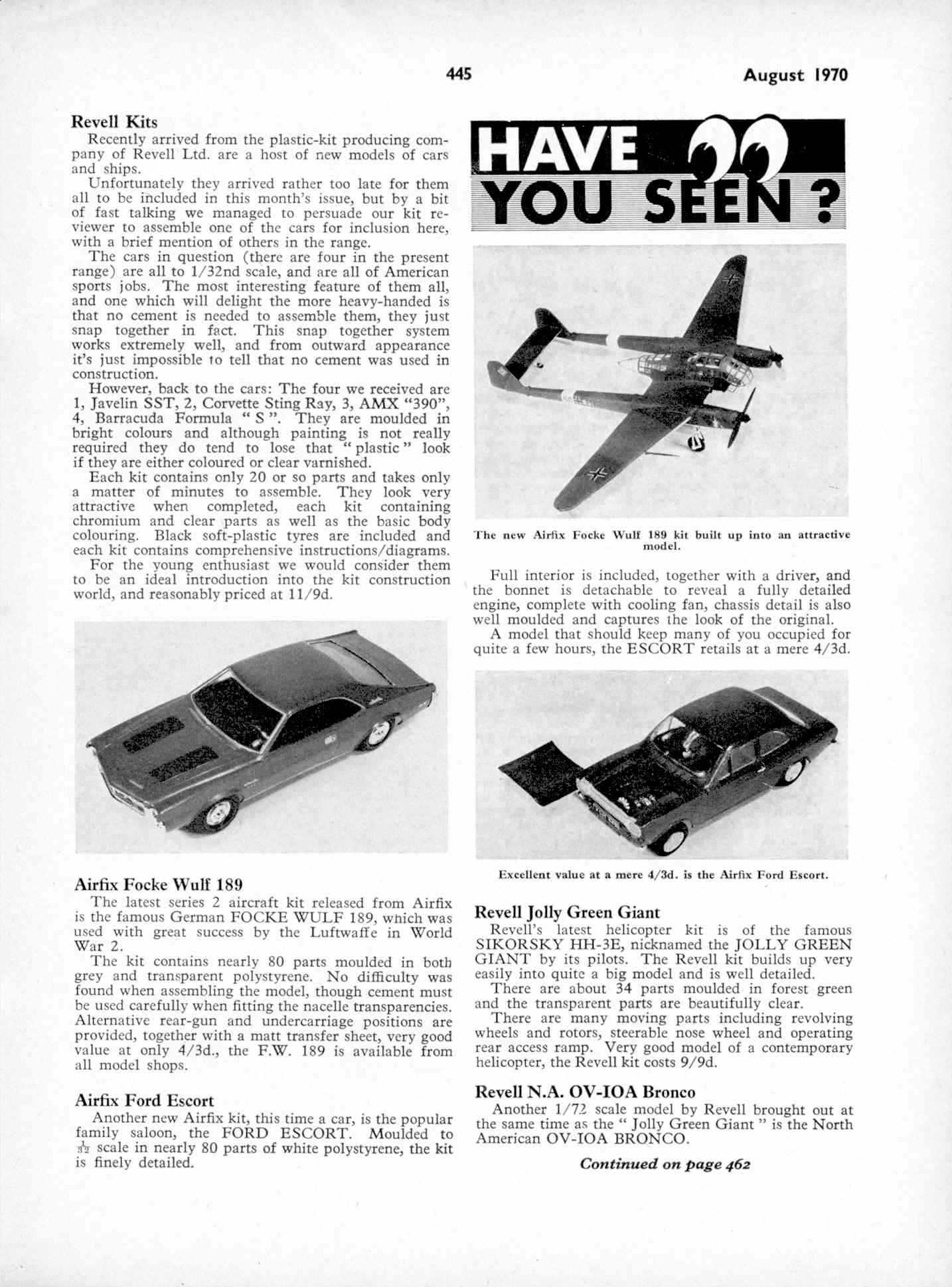 445 August 1970

Revell Kits

Recently arrived from the plastic-kit producing company of Revell Ltd. are a host of new models of cars and ships.

Unfortunately they arrived rather too late for them all to be included in this month's issue, but by a bit of fast talking we managed to persuade our kit reviewer to assemble one of the cars for inclusion here, with a brief mention of others in the range.

The cars in question (there are four in the present range) are all to 1/32nd scale, and are all of American sports jobs. The most interesting feature of them all, and one which will delight the more heavy-handed is that no cement is needed to assemble them, they just snap together in fact. This snap together system works extremely well, and from outward appearance it's just impossible to tell that no cement was used in construction.

However, back to the cars: The four we received are 1, Javelin SST, 2, Corvette Sting Ray, 3, AMX "390", 4, Barracuda Formula " S ". They are moulded in bright colours and although painting is not really required they do tend to lose that " plastic " look if they are either coloured or clear varnished.

Each kit contains only 20 or so parts and takes only a matter of minutes to assemble. They look very attractive when completed, each kit containing chromium and clear parts as well as the basic body colouring. Black soft-plastic tyres are included and each kit contains comprehensive instructions/diagrams.

For the young enthusiast we would consider them to be an ideal introduction into the kit construction world, and reasonably priced at 11/9d.

Airfix Focke Wulf 189

The latest series 2 aircraft kit released from Airfix is the famous German FOCKE WULF 189, which was used with great success by the Luftwaffe in World War 2.

The kit contains nearly 80 parts moulded in both grey and transparent polystyrene. No difficulty was found when assembling the model, though cement must be used carefully when fitting the nacelle transparencies. Alternative rear-gun and undercarriage positions are provided, together with a matt transfer sheet, very good value at only 4/3d., the F.W. 189 is available from all model shops.

Airfix Ford Escort

Another new Airfix kit, this time a car, is the popular family saloon, the FORD ESCORT. Moulded to $\frac{1}{32}$ scale in nearly 80 parts of white polystyrene, the kit is finely detailed.

HAVE YOU SEEN ?

The new Airfix Focke Wulf 189 kit built up into an attractive model.

Full interior is included, together with a driver, and the bonnet is detachable to reveal a fully detailed engine, complete with cooling fan, chassis detail is also well moulded and captures the look of the original.

A model that should keep many of you occupied for quite a few hours, the ESCORT retails at a mere 4/3d.

Excellent value at a mere 4/3d. is the Airfix Ford Escort.

Revell Jolly Green Giant

Revell's latest helicopter kit is of the famous SIKORSKY HH-3E, nicknamed the JOLLY GREEN GIANT by its pilots. The Revell kit builds up very easily into quite a big model and is well detailed.

There are about 34 parts moulded in forest green and the transparent parts are beautifully clear.

There are many moving parts including revolving wheels and rotors, steerable nose wheel and operating rear access ramp. Very good model of a contemporary helicopter, the Revell kit costs 9/9d.

Revell N.A. OV-IOA Bronco

Another 1/72 scale model by Revell brought out at the same time as the " Jolly Green Giant " is the North American OV-IOA BRONCO.

Continued on page 462